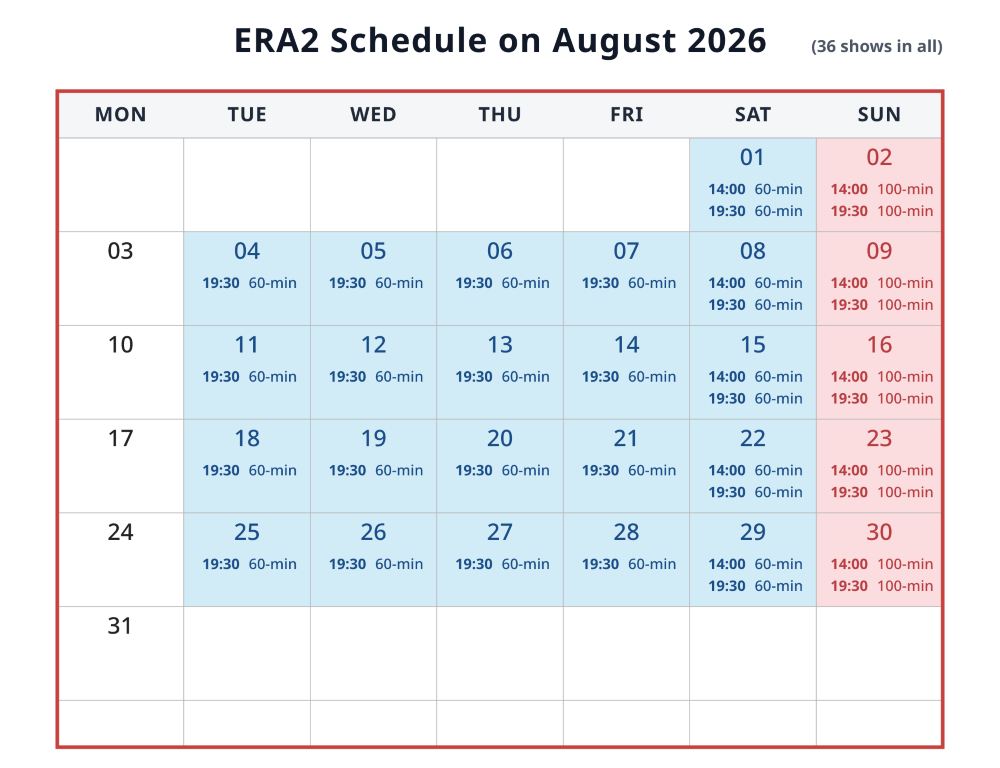 ERA2 Schedule on August 2026 (36 shows in all)

| MON | TUE | WED | THU | FRI | SAT | SUN |
|---|---|---|---|---|---|---|
| | | | | | 01 14:00 60-min 19:30 60-min | 02 14:00 100-min 19:30 100-min |
| 03 | 04 19:30 60-min | 05 19:30 60-min | 06 19:30 60-min | 07 19:30 60-min | 08 14:00 60-min 19:30 60-min | 09 14:00 100-min 19:30 100-min |
| 10 | 11 19:30 60-min | 12 19:30 60-min | 13 19:30 60-min | 14 19:30 60-min | 15 14:00 60-min 19:30 60-min | 16 14:00 100-min 19:30 100-min |
| 17 | 18 19:30 60-min | 19 19:30 60-min | 20 19:30 60-min | 21 19:30 60-min | 22 14:00 60-min 19:30 60-min | 23 14:00 100-min 19:30 100-min |
| 24 | 25 19:30 60-min | 26 19:30 60-min | 27 19:30 60-min | 28 19:30 60-min | 29 14:00 60-min 19:30 60-min | 30 14:00 100-min 19:30 100-min |
| 31 | | | | | | |
| | | | | | | |